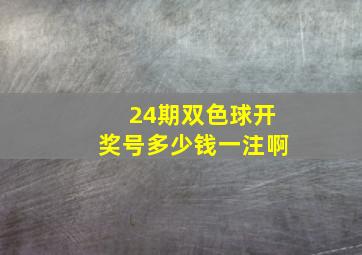 24期双色球开奖号多少钱一注啊